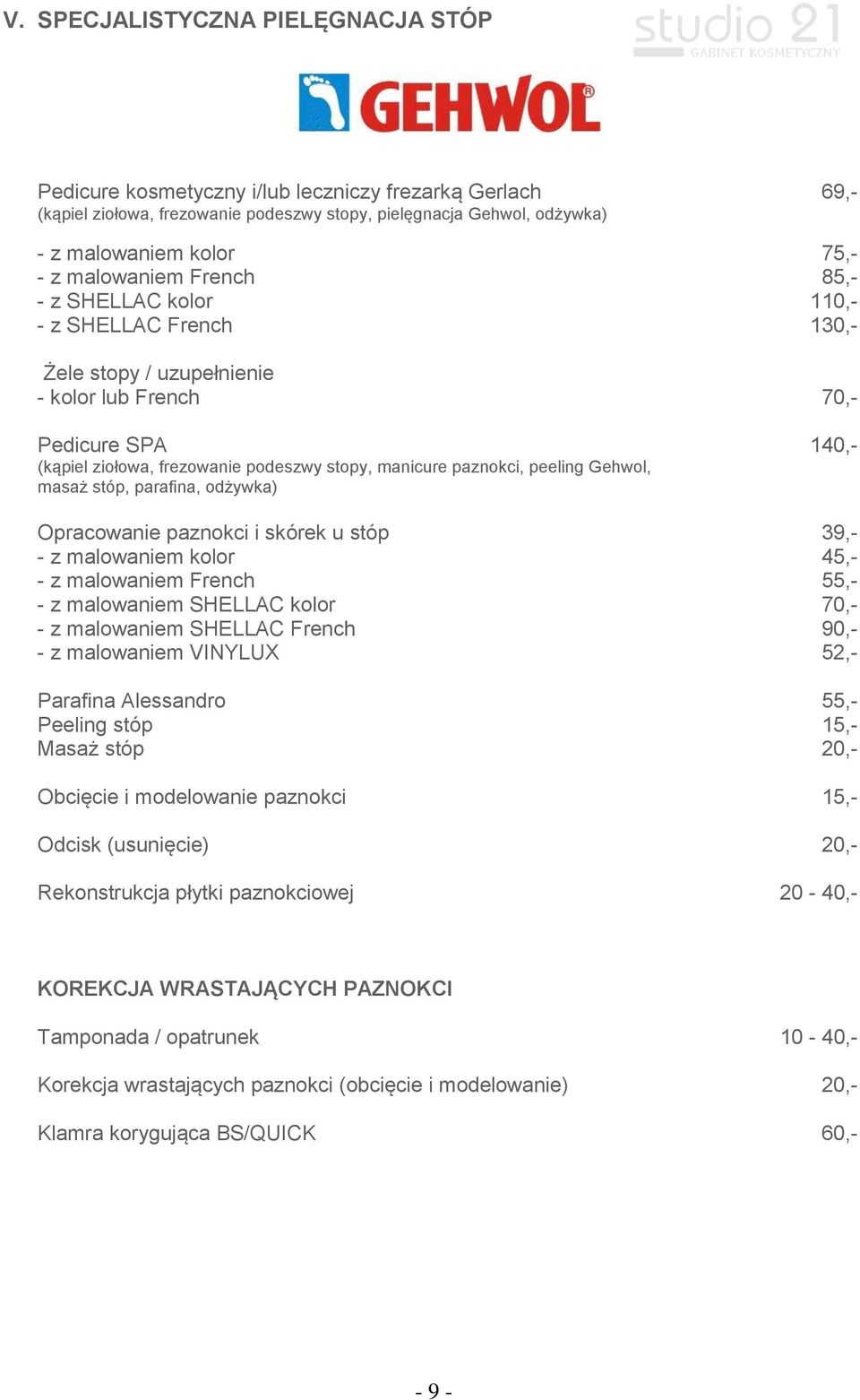 V. SPECJALISTYCZNA PIELĘGNACJA STÓP

studio 21
GABINET KOSMETYCZNY

GEHWOL®

Pedicure kosmetyczny i/lub leczniczy frezarką Gerlach 69,-
(kąpiel ziołowa, frezowanie podeszwy stopy, pielęgnacja Gehwol, odżywka)

- z malowaniem kolor 75,-
- z malowaniem French 85,-
- z SHELLAC kolor 110,-
- z SHELLAC French 130,-

Żele stopy / uzupełnienie
- kolor lub French 70,-

Pedicure SPA 140,-
(kąpiel ziołowa, frezowanie podeszwy stopy, manicure paznokci, peeling Gehwol, masaż stóp, parafina, odżywka)

Opracowanie paznokci i skórek u stóp 39,-
- z malowaniem kolor 45,-
- z malowaniem French 55,-
- z malowaniem SHELLAC kolor 70,-
- z malowaniem SHELLAC French 90,-
- z malowaniem VINYLUX 52,-

Parafina Alessandro 55,-
Peeling stóp 15,-
Masaż stóp 20,-

Obcięcie i modelowanie paznokci 15,-

Odcisk (usunięcie) 20,-

Rekonstrukcja płytki paznokciowej 20 - 40,-

KOREKCJA WRASTAJĄCYCH PAZNOKCI

Tamponada / opatrunek 10 - 40,-

Korekcja wrastających paznokci (obcięcie i modelowanie) 20,-

Klamra korygująca BS/QUICK 60,-

- 9 -